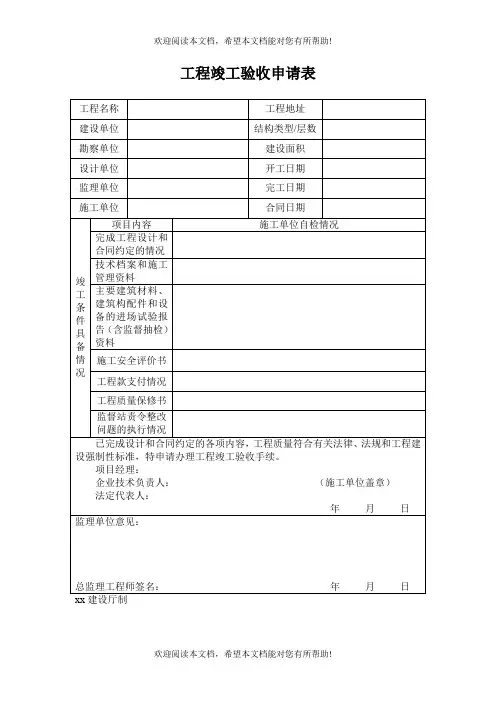 欢迎阅读本文档，希望本文档能对您有所帮助!

工程竣工验收申请表

| 工程名称 | | 工程地址 | |
|---|---|---|---|
| 建设单位 | | 结构类型/层数 | |
| 勘察单位 | | 建设面积 | |
| 设计单位 | | 开工日期 | |
| 监理单位 | | 完工日期 | |
| 施工单位 | | 合同日期 | |

| 竣工条件具备情况 | 项目内容 | 施工单位自检情况 |
|---|---|---|
| | 完成工程设计和合同约定的情况 | |
| | 技术档案和施工管理资料 | |
| | 主要建筑材料、建筑构配件和设备的进场试验报告（含监督抽检）资料 | |
| | 施工安全评价书 | |
| | 工程款支付情况 | |
| | 工程质量保修书 | |
| | 监督站责令整改问题的执行情况 | |

已完成设计和合同约定的各项内容，工程质量符合有关法律、法规和工程建设强制性标准，特申请办理工程竣工验收手续。
项目经理：
企业技术负责人： （施工单位盖章）
法定代表人：
年 月 日

监理单位意见：

总监理工程师签名： 年 月 日

xx 建设厅制

欢迎阅读本文档，希望本文档能对您有所帮助!